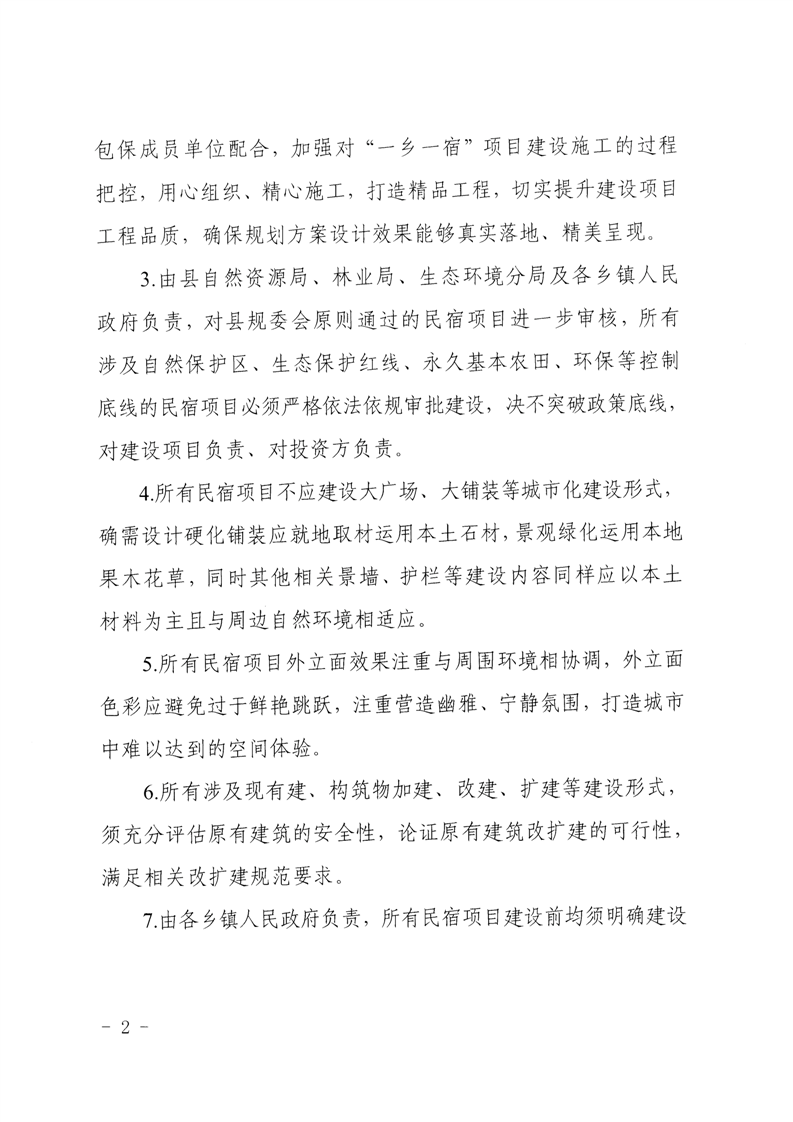 包保成员单位配合，加强对“一乡一宿”项目建设施工的过程把控，用心组织、精心施工，打造精品工程，切实提升建设项目工程品质，确保规划方案设计效果能够真实落地、精美呈现。

3.由县自然资源局、林业局、生态环境分局及各乡镇人民政府负责，对县规委会原则通过的民宿项目进一步审核，所有涉及自然保护区、生态保护红线、永久基本农田、环保等控制底线的民宿项目必须严格依法依规审批建设，决不突破政策底线，对建设项目负责、对投资方负责。

4.所有民宿项目不应建设大广场、大铺装等城市化建设形式，确需设计硬化铺装应就地取材运用本土石材，景观绿化运用本地果木花草，同时其他相关景墙、护栏等建设内容同样应以本土材料为主且与周边自然环境相适应。

5.所有民宿项目外立面效果注重与周围环境相协调，外立面色彩应避免过于鲜艳跳跃，注重营造幽雅、宁静氛围，打造城市中难以达到的空间体验。

6.所有涉及现有建、构筑物加建、改建、扩建等建设形式，须充分评估原有建筑的安全性，论证原有建筑改扩建的可行性，满足相关改扩建规范要求。

7.由各乡镇人民政府负责，所有民宿项目建设前均须明确建设

- 2 -